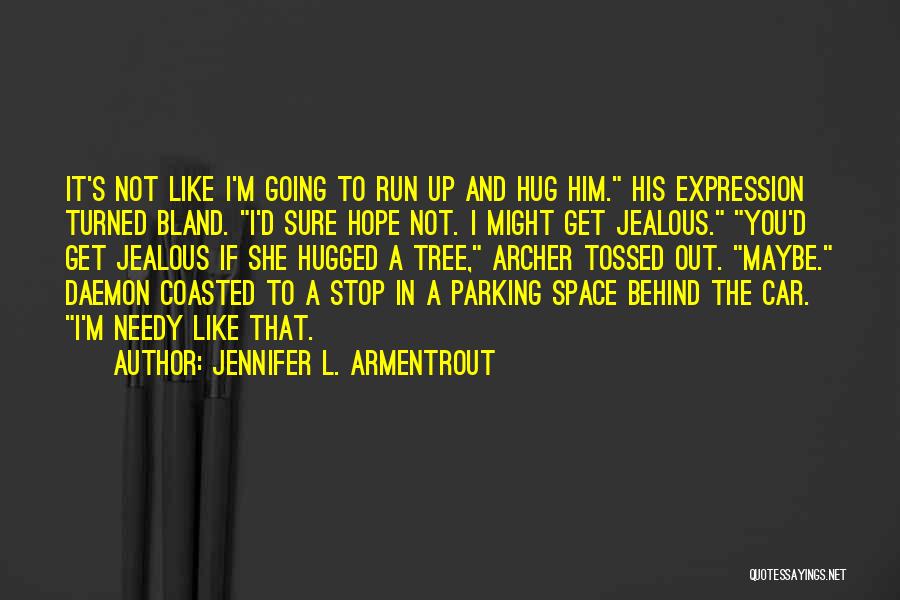 IT'S NOT LIKE I'M GOING TO RUN UP AND HUG HIM." HIS EXPRESSION TURNED BLAND. "I'D SURE HOPE NOT. I MIGHT GET JEALOUS." "YOU'D GET JEALOUS IF SHE HUGGED A TREE," ARCHER TOSSED OUT. "MAYBE." DAEMON COASTED TO A STOP IN A PARKING SPACE BEHIND THE CAR. "I'M NEEDY LIKE THAT.

AUTHOR: JENNIFER L. ARMENTROUT

QUOTESSAYINGS.NET